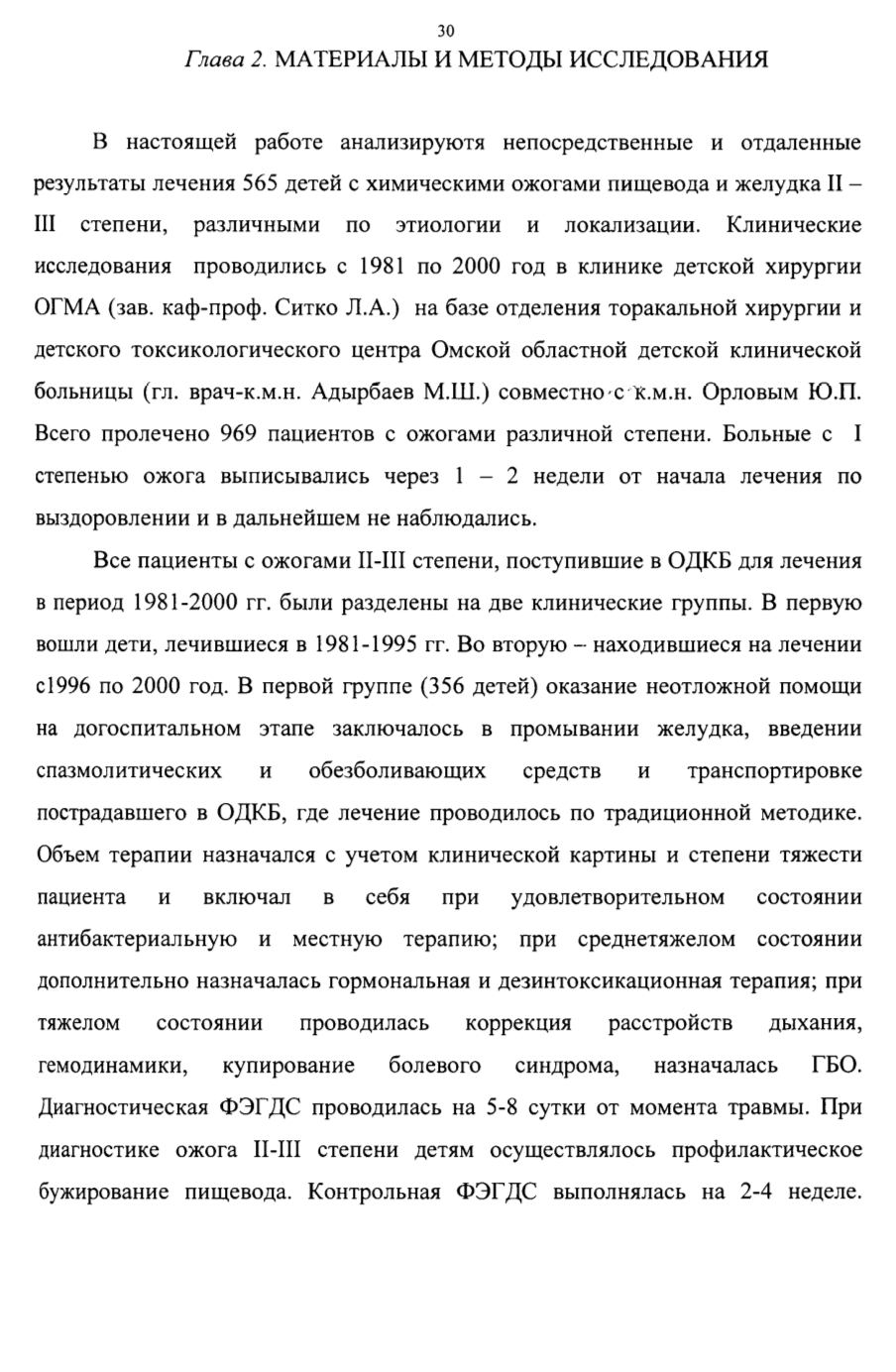 30

Глава 2. МАТЕРИАЛЫ И МЕТОДЫ ИССЛЕДОВАНИЯ

В настоящей работе анализируютя непосредственные и отдаленные результаты лечения 565 детей с химическими ожогами пищевода и желудка II – III степени, различными по этиологии и локализации. Клинические исследования проводились с 1981 по 2000 год в клинике детской хирургии ОГМА (зав. каф-проф. Ситко Л.А.) на базе отделения торакальной хирургии и детского токсикологического центра Омской областной детской клинической больницы (гл. врач-к.м.н. Адырбаев М.Ш.) совместно с к.м.н. Орловым Ю.П. Всего пролечено 969 пациентов с ожогами различной степени. Больные с I степенью ожога выписывались через 1 – 2 недели от начала лечения по выздоровлении и в дальнейшем не наблюдались.

Все пациенты с ожогами II-III степени, поступившие в ОДКБ для лечения в период 1981-2000 гг. были разделены на две клинические группы. В первую вошли дети, лечившиеся в 1981-1995 гг. Во вторую – находившиеся на лечении с1996 по 2000 год. В первой группе (356 детей) оказание неотложной помощи на догоспитальном этапе заключалось в промывании желудка, введении спазмолитических и обезболивающих средств и транспортировке пострадавшего в ОДКБ, где лечение проводилось по традиционной методике. Объем терапии назначался с учетом клинической картины и степени тяжести пациента и включал в себя при удовлетворительном состоянии антибактериальную и местную терапию; при среднетяжелом состоянии дополнительно назначалась гормональная и дезинтоксикационная терапия; при тяжелом состоянии проводилась коррекция расстройств дыхания, гемодинамики, купирование болевого синдрома, назначалась ГБО. Диагностическая ФЭГДС проводилась на 5-8 сутки от момента травмы. При диагностике ожога II-III степени детям осуществлялось профилактическое бужирование пищевода. Контрольная ФЭГДС выполнялась на 2-4 неделе.